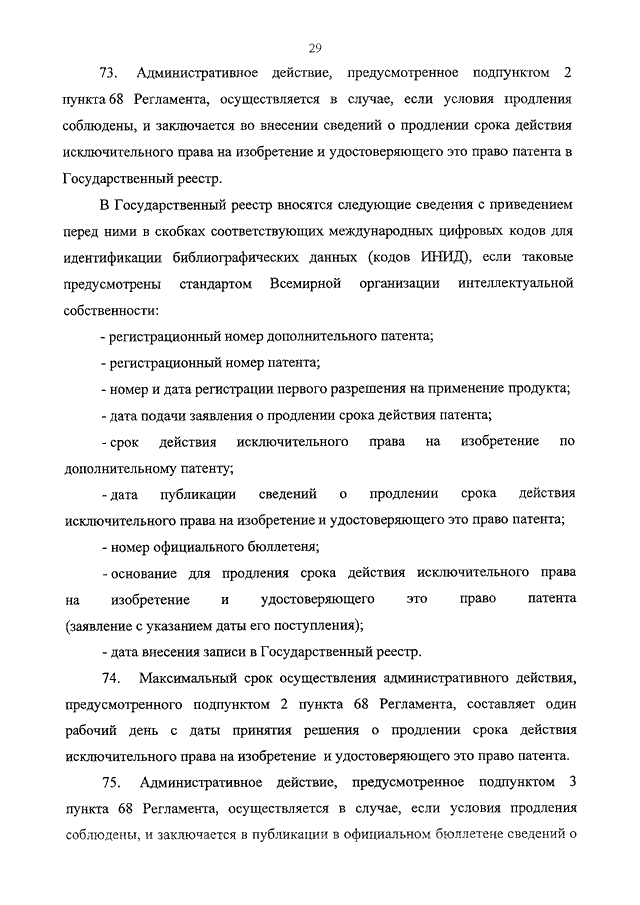 29

73. Административное действие, предусмотренное подпунктом 2 пункта 68 Регламента, осуществляется в случае, если условия продления соблюдены, и заключается во внесении сведений о продлении срока действия исключительного права на изобретение и удостоверяющего это право патента в Государственный реестр.

В Государственный реестр вносятся следующие сведения с приведением перед ними в скобках соответствующих международных цифровых кодов для идентификации библиографических данных (кодов ИНИД), если таковые предусмотрены стандартом Всемирной организации интеллектуальной собственности:

- регистрационный номер дополнительного патента;

- регистрационный номер патента;

- номер и дата регистрации первого разрешения на применение продукта;

- дата подачи заявления о продлении срока действия патента;

- срок действия исключительного права на изобретение по дополнительному патенту;

- дата публикации сведений о продлении срока действия исключительного права на изобретение и удостоверяющего это право патента;

- номер официального бюллетеня;

- основание для продления срока действия исключительного права на изобретение и удостоверяющего это право патента (заявление с указанием даты его поступления);

- дата внесения записи в Государственный реестр.

74. Максимальный срок осуществления административного действия, предусмотренного подпунктом 2 пункта 68 Регламента, составляет один рабочий день с даты принятия решения о продлении срока действия исключительного права на изобретение и удостоверяющего это право патента.

75. Административное действие, предусмотренное подпунктом 3 пункта 68 Регламента, осуществляется в случае, если условия продления соблюдены, и заключается в публикации в официальном бюллетене сведений о